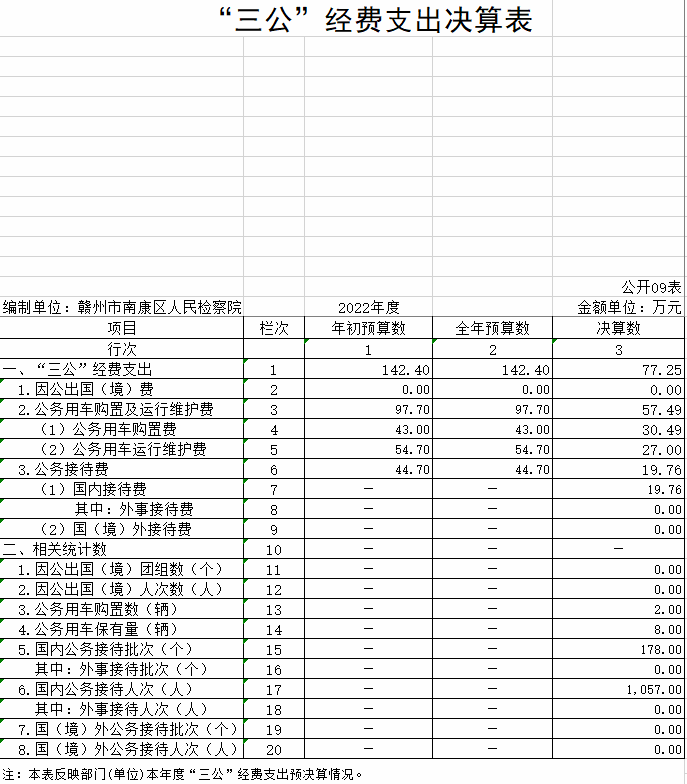 “三公”经费支出决算表

公开09表

编制单位：赣州市南康区人民检察院　　2022年度　　金额单位：万元

| 项目 | 栏次 | 年初预算数 | 全年预算数 | 决算数 |
|---|---|---|---|---|
| 行次 | | 1 | 2 | 3 |
| 一、“三公”经费支出 | 1 | 142.40 | 142.40 | 77.25 |
| 1.因公出国（境）费 | 2 | 0.00 | 0.00 | 0.00 |
| 2.公务用车购置及运行维护费 | 3 | 97.70 | 97.70 | 57.49 |
| （1）公务用车购置费 | 4 | 43.00 | 43.00 | 30.49 |
| （2）公务用车运行维护费 | 5 | 54.70 | 54.70 | 27.00 |
| 3.公务接待费 | 6 | 44.70 | 44.70 | 19.76 |
| （1）国内接待费 | 7 | — | — | 19.76 |
| 其中：外事接待费 | 8 | — | — | 0.00 |
| （2）国（境）外接待费 | 9 | — | — | 0.00 |
| 二、相关统计数 | 10 | — | — | — |
| 1.因公出国（境）团组数（个） | 11 | — | — | 0.00 |
| 2.因公出国（境）人次数（人） | 12 | — | — | 0.00 |
| 3.公务用车购置数（辆） | 13 | — | — | 2.00 |
| 4.公务用车保有量（辆） | 14 | — | — | 8.00 |
| 5.国内公务接待批次（个） | 15 | — | — | 178.00 |
| 其中：外事接待批次（个） | 16 | — | — | 0.00 |
| 6.国内公务接待人次（人） | 17 | — | — | 1,057.00 |
| 其中：外事接待人次（人） | 18 | — | — | 0.00 |
| 7.国（境）外公务接待批次（个） | 19 | — | — | 0.00 |
| 8.国（境）外公务接待人次（人） | 20 | — | — | 0.00 |

注：本表反映部门(单位)本年度“三公”经费支出预决算情况。